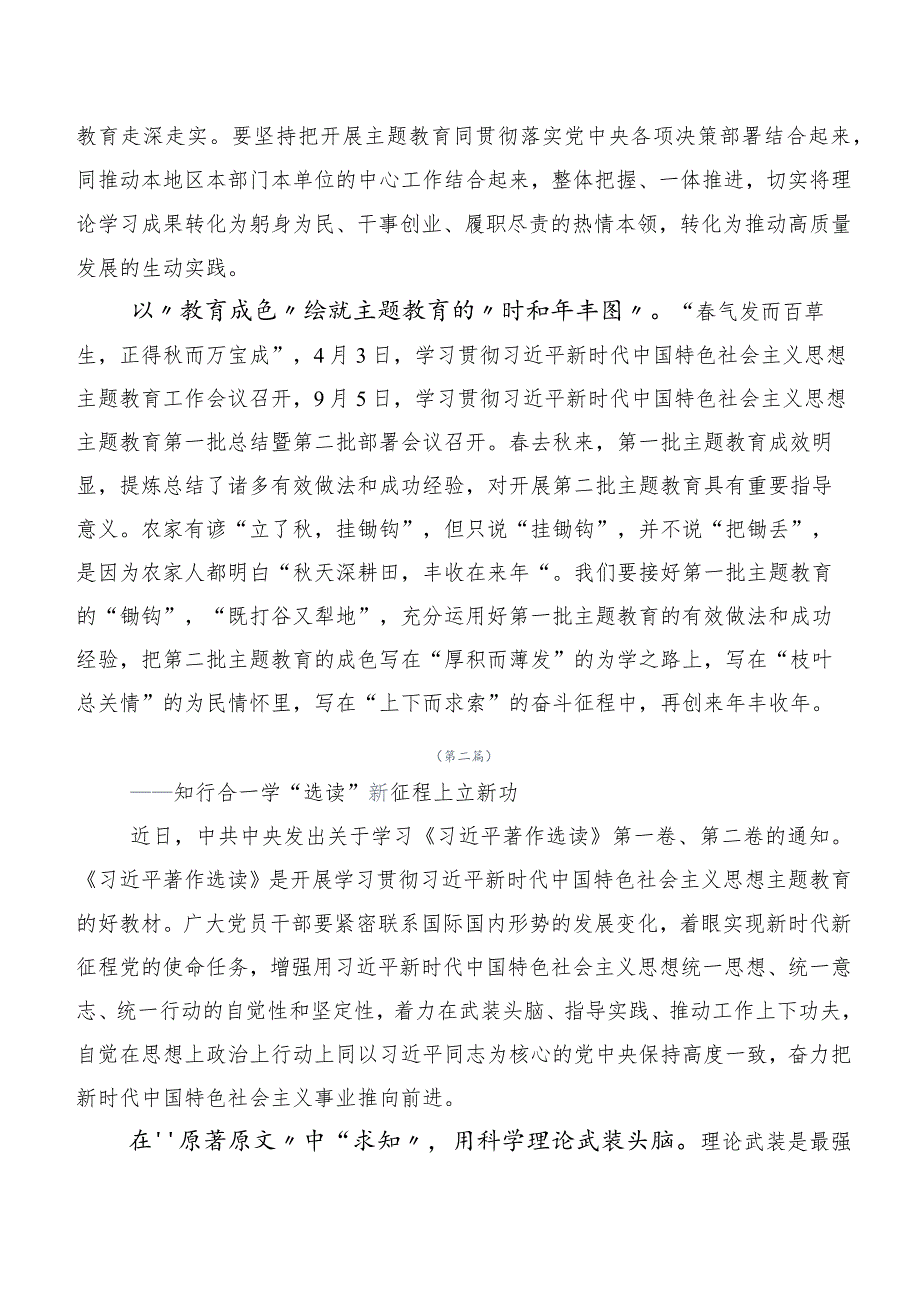 教育走深走实。要坚持把开展主题教育同贯彻落实党中央各项决策部署结合起来，同推动本地区本部门本单位的中心工作结合起来，整体把握、一体推进，切实将理论学习成果转化为躬身为民、干事创业、履职尽责的热情本领，转化为推动高质量发展的生动实践。

以〃教育成色〃绘就主题教育的〃时和年丰图〃。“春气发而百草生，正得秋而万宝成”，4月3日，学习贯彻习近平新时代中国特色社会主义思想主题教育工作会议召开，9月5日，学习贯彻习近平新时代中国特色社会主义思想主题教育第一批总结暨第二批部署会议召开。春去秋来，第一批主题教育成效明显，提炼总结了诸多有效做法和成功经验，对开展第二批主题教育具有重要指导意义。农家有谚“立了秋，挂锄钩”，但只说“挂锄钩”，并不说“把锄丢”，是因为农家人都明白“秋天深耕田，丰收在来年“。我们要接好第一批主题教育的“锄钩”，“既打谷又犁地”，充分运用好第一批主题教育的有效做法和成功经验，把第二批主题教育的成色写在“厚积而薄发”的为学之路上，写在“枝叶总关情”的为民情怀里，写在“上下而求索”的奋斗征程中，再创来年丰收年。

（第二篇）

——知行合一学“选读”新征程上立新功

近日，中共中央发出关于学习《习近平著作选读》第一卷、第二卷的通知。《习近平著作选读》是开展学习贯彻习近平新时代中国特色社会主义思想主题教育的好教材。广大党员干部要紧密联系国际国内形势的发展变化，着眼实现新时代新征程党的使命任务，增强用习近平新时代中国特色社会主义思想统一思想、统一意志、统一行动的自觉性和坚定性，着力在武装头脑、指导实践、推动工作上下功夫，自觉在思想上政治上行动上同以习近平同志为核心的党中央保持高度一致，奋力把新时代中国特色社会主义事业推向前进。

在''原著原文〃中“求知〃，用科学理论武装头脑。理论武装是最强